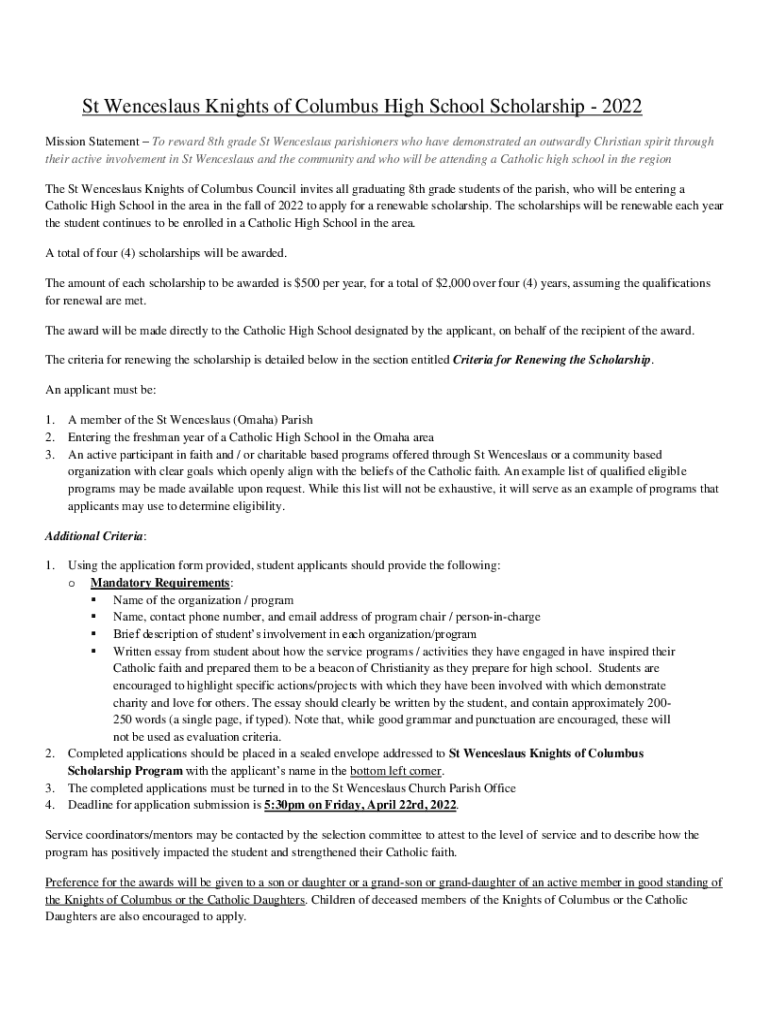 St Wenceslaus Knights of Columbus High School Scholarship - 2022

Mission Statement – To reward 8th grade St Wenceslaus parishioners who have demonstrated an outwardly Christian spirit through their active involvement in St Wenceslaus and the community and who will be attending a Catholic high school in the region

The St Wenceslaus Knights of Columbus Council invites all graduating 8th grade students of the parish, who will be entering a Catholic High School in the area in the fall of 2022 to apply for a renewable scholarship. The scholarships will be renewable each year the student continues to be enrolled in a Catholic High School in the area.

A total of four (4) scholarships will be awarded.

The amount of each scholarship to be awarded is $500 per year, for a total of $2,000 over four (4) years, assuming the qualifications for renewal are met.

The award will be made directly to the Catholic High School designated by the applicant, on behalf of the recipient of the award.

The criteria for renewing the scholarship is detailed below in the section entitled Criteria for Renewing the Scholarship.

An applicant must be:

1. A member of the St Wenceslaus (Omaha) Parish
2. Entering the freshman year of a Catholic High School in the Omaha area
3. An active participant in faith and / or charitable based programs offered through St Wenceslaus or a community based organization with clear goals which openly align with the beliefs of the Catholic faith. An example list of qualified eligible programs may be made available upon request. While this list will not be exhaustive, it will serve as an example of programs that applicants may use to determine eligibility.

Additional Criteria:

1. Using the application form provided, student applicants should provide the following:
o Mandatory Requirements:
▪ Name of the organization / program
▪ Name, contact phone number, and email address of program chair / person-in-charge
▪ Brief description of student's involvement in each organization/program
▪ Written essay from student about how the service programs / activities they have engaged in have inspired their Catholic faith and prepared them to be a beacon of Christianity as they prepare for high school. Students are encouraged to highlight specific actions/projects with which they have been involved with which demonstrate charity and love for others. The essay should clearly be written by the student, and contain approximately 200-250 words (a single page, if typed). Note that, while good grammar and punctuation are encouraged, these will not be used as evaluation criteria.
2. Completed applications should be placed in a sealed envelope addressed to St Wenceslaus Knights of Columbus Scholarship Program with the applicant's name in the bottom left corner.
3. The completed applications must be turned in to the St Wenceslaus Church Parish Office
4. Deadline for application submission is 5:30pm on Friday, April 22rd, 2022.

Service coordinators/mentors may be contacted by the selection committee to attest to the level of service and to describe how the program has positively impacted the student and strengthened their Catholic faith.

Preference for the awards will be given to a son or daughter or a grand-son or grand-daughter of an active member in good standing of the Knights of Columbus or the Catholic Daughters. Children of deceased members of the Knights of Columbus or the Catholic Daughters are also encouraged to apply.